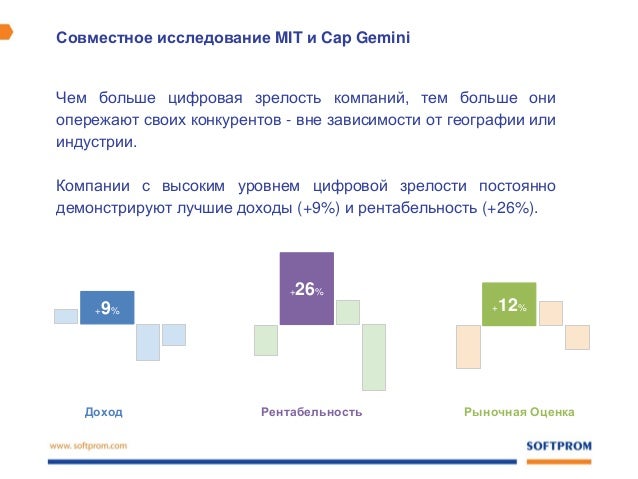 Совместное исследование MIT и Cap Gemini

Чем больше цифровая зрелость компаний, тем больше они опережают своих конкурентов - вне зависимости от географии или индустрии.

Компании с высоким уровнем цифровой зрелости постоянно демонстрируют лучшие доходы (+9%) и рентабельность (+26%).

+9%

+26%

+12%

Доход

Рентабельность

Рыночная Оценка

www.softprom.com

SOFTPROM